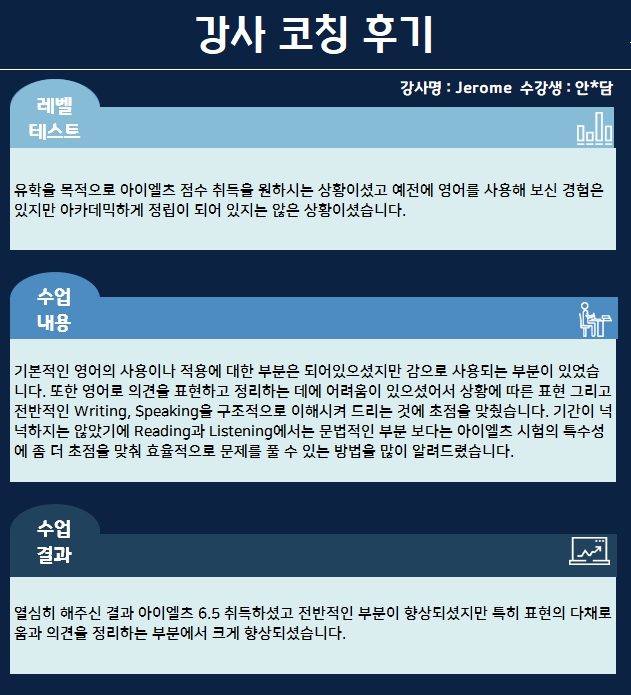 강사 코칭 후기

강사명 : Jerome 수강생 : 안*담

레벨
테스트

유학을 목적으로 아이엘츠 점수 취득을 원하시는 상황이셨고 예전에 영어를 사용해 보신 경험은 있지만 아카데믹하게 정립이 되어 있지는 않은 상황이셨습니다.

수업
내용

기본적인 영어의 사용이나 적용에 대한 부분은 되어있으셨지만 감으로 사용되는 부분이 있었습니다. 또한 영어로 의견을 표현하고 정리하는 데에 어려움이 있으셨어서 상황에 따른 표현 그리고 전반적인 Writing, Speaking을 구조적으로 이해시켜 드리는 것에 초점을 맞췄습니다. 기간이 넉넉하지는 않았기에 Reading과 Listening에서는 문법적인 부분 보다는 아이엘츠 시험의 특수성에 좀 더 초점을 맞춰 효율적으로 문제를 풀 수 있는 방법을 많이 알려드렸습니다.

수업
결과

열심히 해주신 결과 아이엘츠 6.5 취득하셨고 전반적인 부분이 향상되셨지만 특히 표현의 다채로움과 의견을 정리하는 부분에서 크게 향상되셨습니다.